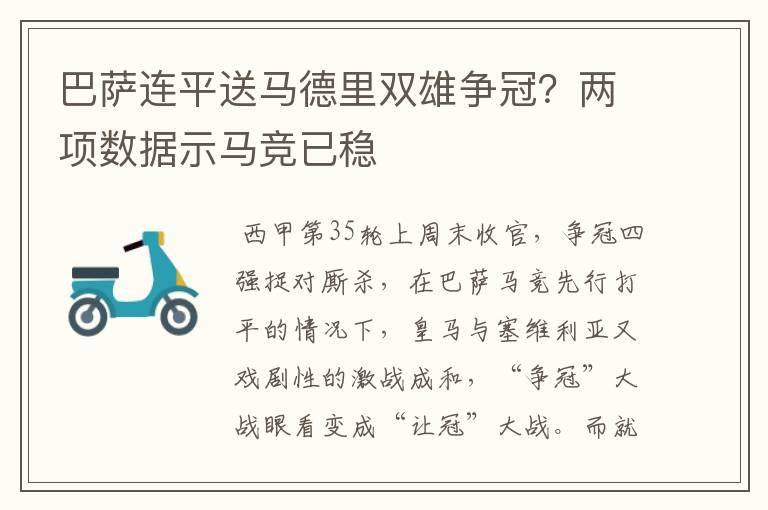 巴萨连平送马德里双雄争冠？两项数据示马竞已稳

西甲第35轮上周末收官，争冠四强捉对厮杀，在巴萨马竞先行打平的情况下，皇马与塞维利亚又戏剧性的激战成和，“争冠”大战眼看变成“让冠”大战。而就